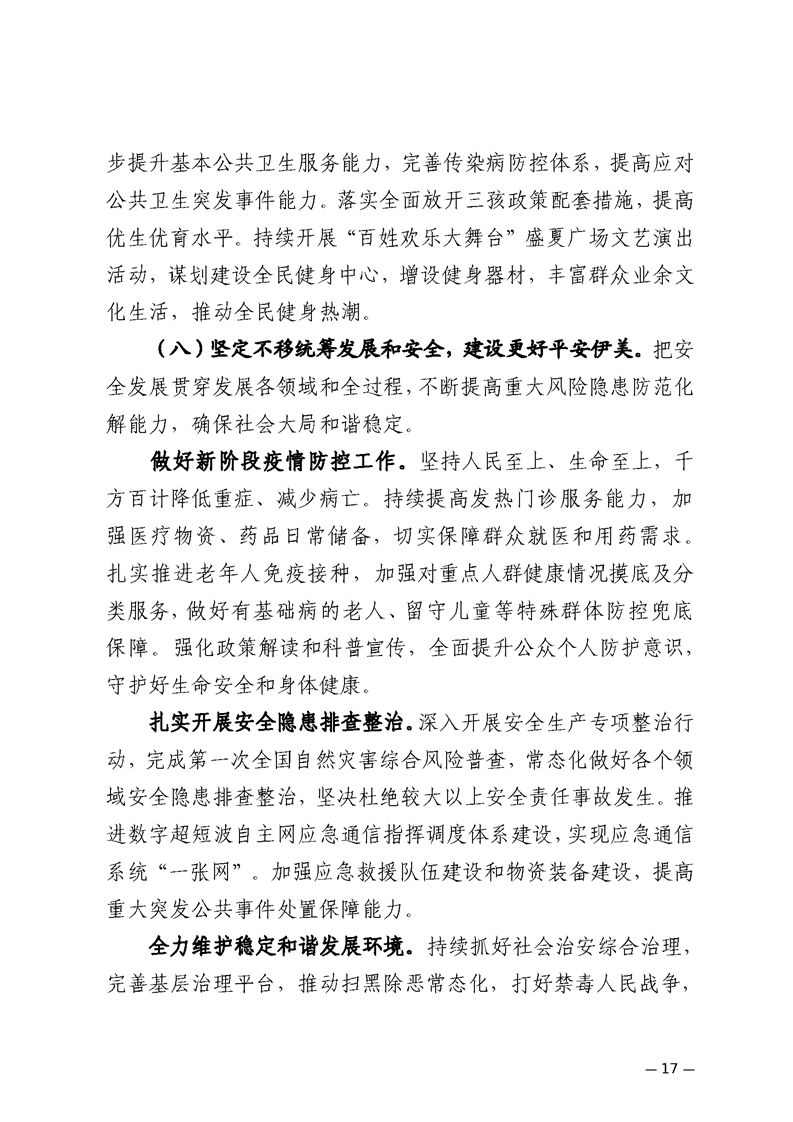 步提升基本公共卫生服务能力，完善传染病防控体系，提高应对公共卫生突发事件能力。落实全面放开三孩政策配套措施，提高优生优育水平。持续开展“百姓欢乐大舞台”盛夏广场文艺演出活动，谋划建设全民健身中心，增设健身器材，丰富群众业余文化生活，推动全民健身热潮。

（八）坚定不移统筹发展和安全，建设更好平安伊美。把安全发展贯穿发展各领域和全过程，不断提高重大风险隐患防范化解能力，确保社会大局和谐稳定。

做好新阶段疫情防控工作。坚持人民至上、生命至上，千方百计降低重症、减少病亡。持续提高发热门诊服务能力，加强医疗物资、药品日常储备，切实保障群众就医和用药需求。扎实推进老年人免疫接种，加强对重点人群健康情况摸底及分类服务，做好有基础病的老人、留守儿童等特殊群体防控兜底保障。强化政策解读和科普宣传，全面提升公众个人防护意识，守护好生命安全和身体健康。

扎实开展安全隐患排查整治。深入开展安全生产专项整治行动，完成第一次全国自然灾害综合风险普查，常态化做好各个领域安全隐患排查整治，坚决杜绝较大以上安全责任事故发生。推进数字超短波自主网应急通信指挥调度体系建设，实现应急通信系统“一张网”。加强应急救援队伍建设和物资装备建设，提高重大突发公共事件处置保障能力。

全力维护稳定和谐发展环境。持续抓好社会治安综合治理，完善基层治理平台，推动扫黑除恶常态化，打好禁毒人民战争，

— 17 —